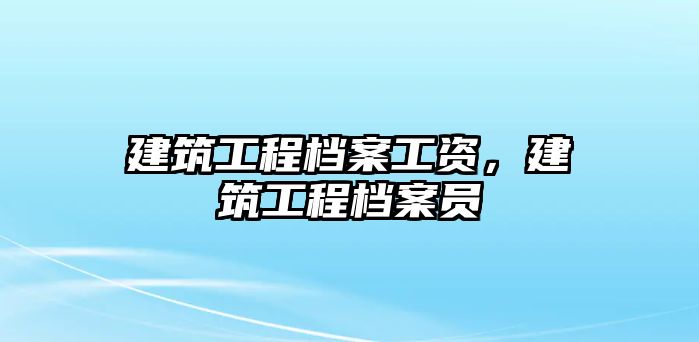 建筑工程档案工资，建筑工程档案员